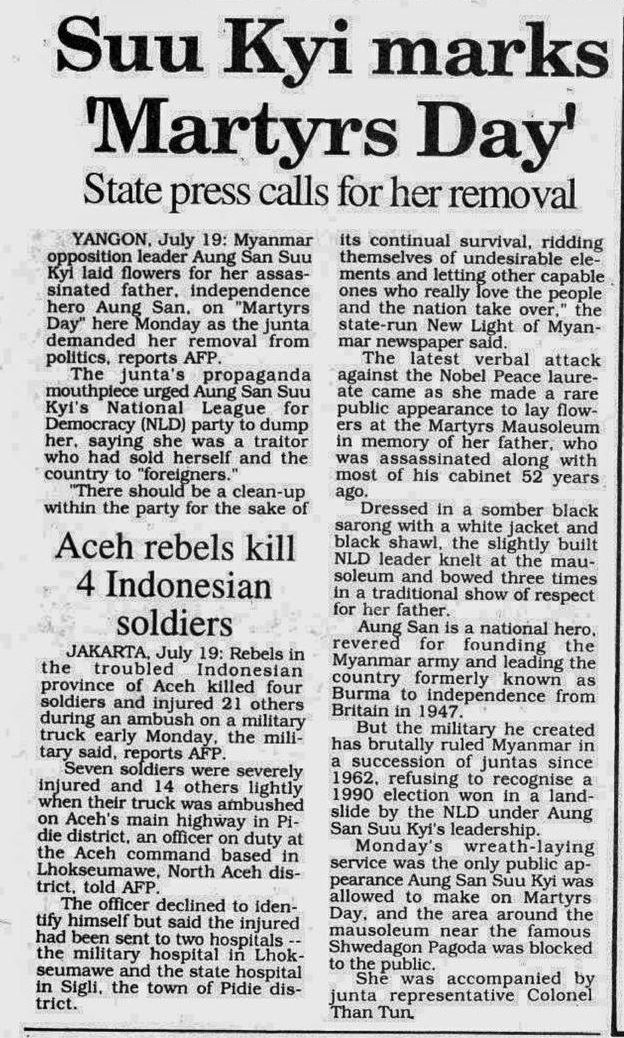 Suu Kyi marks 'Martyrs Day'

State press calls for her removal

YANGON, July 19: Myanmar opposition leader Aung San Suu Kyi laid flowers for her assassinated father, independence hero Aung San, on "Martyrs Day" here Monday as the junta demanded her removal from politics, reports AFP.

The junta's propaganda mouthpiece urged Aung San Suu Kyi's National League for Democracy (NLD) party to dump her, saying she was a traitor who had sold herself and the country to "foreigners."

"There should be a clean-up within the party for the sake of its continual survival, ridding themselves of undesirable elements and letting other capable ones who really love the people and the nation take over," the state-run New Light of Myanmar newspaper said.

The latest verbal attack against the Nobel Peace laureate came as she made a rare public appearance to lay flowers at the Martyrs Mausoleum in memory of her father, who was assassinated along with most of his cabinet 52 years ago.

Dressed in a somber black sarong with a white jacket and black shawl, the slightly built NLD leader knelt at the mausoleum and bowed three times in a traditional show of respect for her father.

Aung San is a national hero, revered for founding the Myanmar army and leading the country formerly known as Burma to independence from Britain in 1947.

But the military he created has brutally ruled Myanmar in a succession of juntas since 1962, refusing to recognise a 1990 election won in a landslide by the NLD under Aung San Suu Kyi's leadership.

Monday's wreath-laying service was the only public appearance Aung San Suu Kyi was allowed to make on Martyrs Day, and the area around the mausoleum near the famous Shwedagon Pagoda was blocked to the public.

She was accompanied by junta representative Colonel Than Tun.

Aceh rebels kill 4 Indonesian soldiers

JAKARTA, July 19: Rebels in the troubled Indonesian province of Aceh killed four soldiers and injured 21 others during an ambush on a military truck early Monday, the military said, reports AFP.

Seven soldiers were severely injured and 14 others lightly when their truck was ambushed on Aceh's main highway in Pidie district, an officer on duty at the Aceh command based in Lhokseumawe, North Aceh district, told AFP.

The officer declined to identify himself but said the injured had been sent to two hospitals -- the military hospital in Lhokseumawe and the state hospital in Sigli, the town of Pidie district.